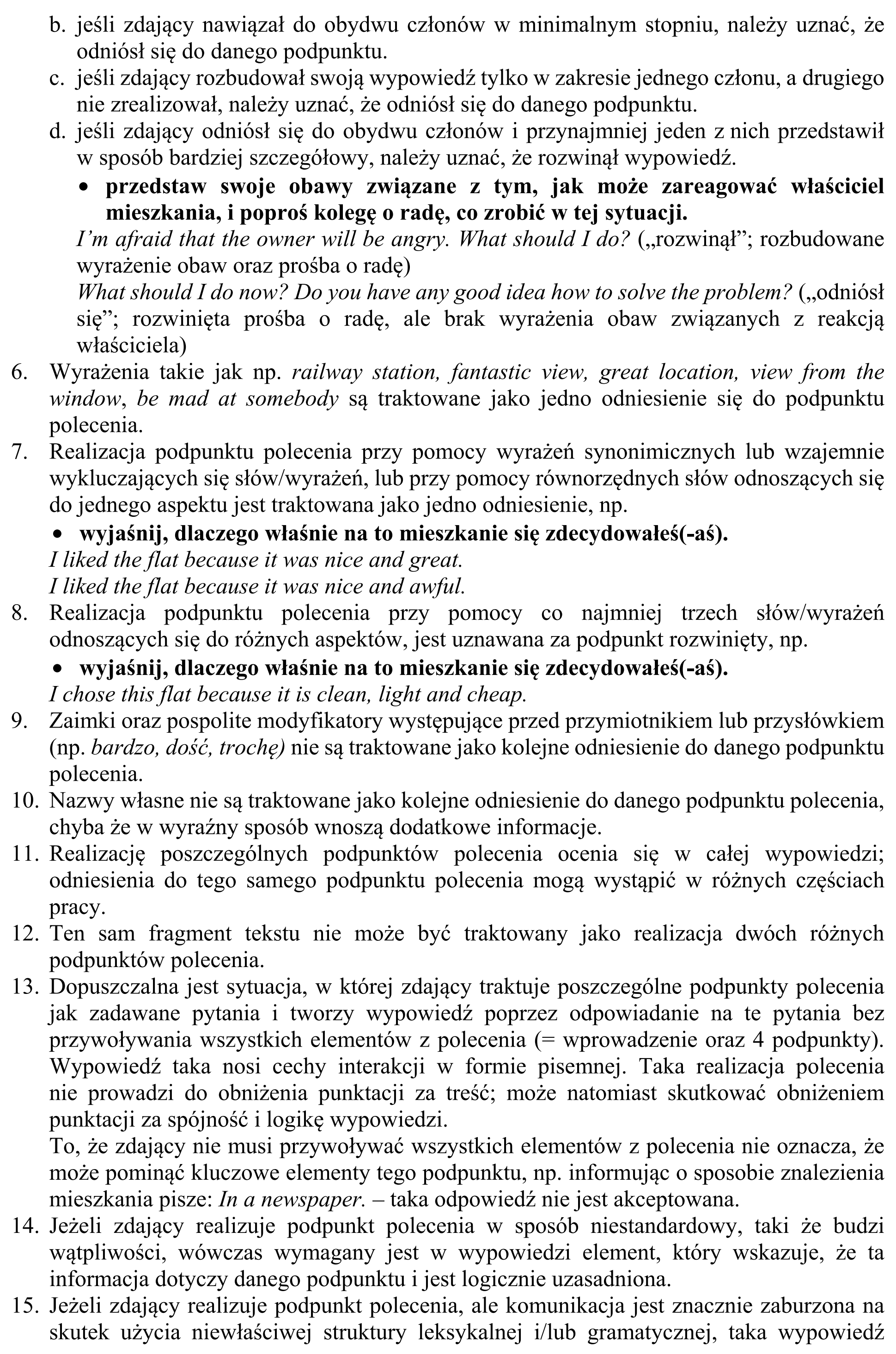 b. jeśli zdający nawiązał do obydwu członów w minimalnym stopniu, należy uznać, że odniósł się do danego podpunktu.
c. jeśli zdający rozbudował swoją wypowiedź tylko w zakresie jednego członu, a drugiego nie zrealizował, należy uznać, że odniósł się do danego podpunktu.
d. jeśli zdający odniósł się do obydwu członów i przynajmniej jeden z nich przedstawił w sposób bardziej szczegółowy, należy uznać, że rozwinął wypowiedź.
• przedstaw swoje obawy związane z tym, jak może zareagować właściciel mieszkania, i poproś kolegę o radę, co zrobić w tej sytuacji.
I'm afraid that the owner will be angry. What should I do? („rozwinął"; rozbudowane wyrażenie obaw oraz prośba o radę)
What should I do now? Do you have any good idea how to solve the problem? („odniósł się"; rozwinięta prośba o radę, ale brak wyrażenia obaw związanych z reakcją właściciela)
6. Wyrażenia takie jak np. railway station, fantastic view, great location, view from the window, be mad at somebody są traktowane jako jedno odniesienie się do podpunktu polecenia.
7. Realizacja podpunktu polecenia przy pomocy wyrażeń synonimicznych lub wzajemnie wykluczających się słów/wyrażeń, lub przy pomocy równorzędnych słów odnoszących się do jednego aspektu jest traktowana jako jedno odniesienie, np.
• wyjaśnij, dlaczego właśnie na to mieszkanie się zdecydowałeś(-aś).
I liked the flat because it was nice and great.
I liked the flat because it was nice and awful.
8. Realizacja podpunktu polecenia przy pomocy co najmniej trzech słów/wyrażeń odnoszących się do różnych aspektów, jest uznawana za podpunkt rozwinięty, np.
• wyjaśnij, dlaczego właśnie na to mieszkanie się zdecydowałeś(-aś).
I chose this flat because it is clean, light and cheap.
9. Zaimki oraz pospolite modyfikatory występujące przed przymiotnikiem lub przysłówkiem (np. bardzo, dość, trochę) nie są traktowane jako kolejne odniesienie do danego podpunktu polecenia.
10. Nazwy własne nie są traktowane jako kolejne odniesienie do danego podpunktu polecenia, chyba że w wyraźny sposób wnoszą dodatkowe informacje.
11. Realizację poszczególnych podpunktów polecenia ocenia się w całej wypowiedzi; odniesienia do tego samego podpunktu polecenia mogą wystąpić w różnych częściach pracy.
12. Ten sam fragment tekstu nie może być traktowany jako realizacja dwóch różnych podpunktów polecenia.
13. Dopuszczalna jest sytuacja, w której zdający traktuje poszczególne podpunkty polecenia jak zadawane pytania i tworzy wypowiedź poprzez odpowiadanie na te pytania bez przywoływania wszystkich elementów z polecenia (= wprowadzenie oraz 4 podpunkty). Wypowiedź taka nosi cechy interakcji w formie pisemnej. Taka realizacja polecenia nie prowadzi do obniżenia punktacji za treść; może natomiast skutkować obniżeniem punktacji za spójność i logikę wypowiedzi.
To, że zdający nie musi przywoływać wszystkich elementów z polecenia nie oznacza, że może pominąć kluczowe elementy tego podpunktu, np. informując o sposobie znalezienia mieszkania pisze: In a newspaper. – taka odpowiedź nie jest akceptowana.
14. Jeżeli zdający realizuje podpunkt polecenia w sposób niestandardowy, taki że budzi wątpliwości, wówczas wymagany jest w wypowiedzi element, który wskazuje, że ta informacja dotyczy danego podpunktu i jest logicznie uzasadniona.
15. Jeżeli zdający realizuje podpunkt polecenia, ale komunikacja jest znacznie zaburzona na skutek użycia niewłaściwej struktury leksykalnej i/lub gramatycznej, taka wypowiedź